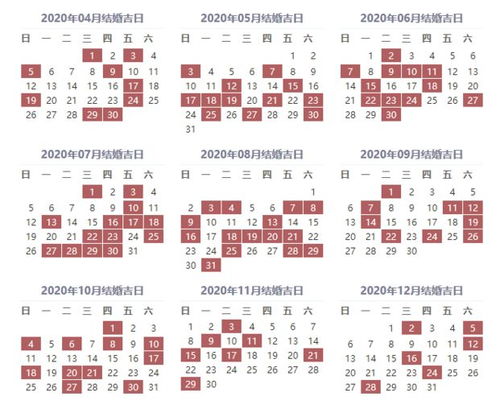 2020年04月结婚吉日

| 日 | 一 | 二 | 三 | 四 | 五 | 六 |
|---|---|---|---|---|---|---|
| | | | 1 | 2 | 3 | 4 |
| 5 | 6 | 7 | 8 | 9 | 10 | 11 |
| 12 | 13 | 14 | 15 | 16 | 17 | 18 |
| 19 | 20 | 21 | 22 | 23 | 24 | 25 |
| 26 | 27 | 28 | 29 | 30 | | |

2020年05月结婚吉日

| 日 | 一 | 二 | 三 | 四 | 五 | 六 |
|---|---|---|---|---|---|---|
| | | | | | 1 | 2 |
| 3 | 4 | 5 | 6 | 7 | 8 | 9 |
| 10 | 11 | 12 | 13 | 14 | 15 | 16 |
| 17 | 18 | 19 | 20 | 21 | 22 | 23 |
| 24 | 25 | 26 | 27 | 28 | 29 | 30 |
| 31 | | | | | | |

2020年06月结婚吉日

| 日 | 一 | 二 | 三 | 四 | 五 | 六 |
|---|---|---|---|---|---|---|
| | 1 | 2 | 3 | 4 | 5 | 6 |
| 7 | 8 | 9 | 10 | 11 | 12 | 13 |
| 14 | 15 | 16 | 17 | 18 | 19 | 20 |
| 21 | 22 | 23 | 24 | 25 | 26 | 27 |
| 28 | 29 | 30 | | | | |

2020年07月结婚吉日

| 日 | 一 | 二 | 三 | 四 | 五 | 六 |
|---|---|---|---|---|---|---|
| | | | 1 | 2 | 3 | 4 |
| 5 | 6 | 7 | 8 | 9 | 10 | 11 |
| 12 | 13 | 14 | 15 | 16 | 17 | 18 |
| 19 | 20 | 21 | 22 | 23 | 24 | 25 |
| 26 | 27 | 28 | 29 | 30 | 31 | |

2020年08月结婚吉日

| 日 | 一 | 二 | 三 | 四 | 五 | 六 |
|---|---|---|---|---|---|---|
| | | | | | | 1 |
| 2 | 3 | 4 | 5 | 6 | 7 | 8 |
| 9 | 10 | 11 | 12 | 13 | 14 | 15 |
| 16 | 17 | 18 | 19 | 20 | 21 | 22 |
| 23 | 24 | 25 | 26 | 27 | 28 | 29 |
| 30 | 31 | | | | | |

2020年09月结婚吉日

| 日 | 一 | 二 | 三 | 四 | 五 | 六 |
|---|---|---|---|---|---|---|
| | | 1 | 2 | 3 | 4 | 5 |
| 6 | 7 | 8 | 9 | 10 | 11 | 12 |
| 13 | 14 | 15 | 16 | 17 | 18 | 19 |
| 20 | 21 | 22 | 23 | 24 | 25 | 26 |
| 27 | 28 | 29 | 30 | | | |

2020年10月结婚吉日

| 日 | 一 | 二 | 三 | 四 | 五 | 六 |
|---|---|---|---|---|---|---|
| | | | | 1 | 2 | 3 |
| 4 | 5 | 6 | 7 | 8 | 9 | 10 |
| 11 | 12 | 13 | 14 | 15 | 16 | 17 |
| 18 | 19 | 20 | 21 | 22 | 23 | 24 |
| 25 | 26 | 27 | 28 | 29 | 30 | 31 |

2020年11月结婚吉日

| 日 | 一 | 二 | 三 | 四 | 五 | 六 |
|---|---|---|---|---|---|---|
| 1 | 2 | 3 | 4 | 5 | 6 | 7 |
| 8 | 9 | 10 | 11 | 12 | 13 | 14 |
| 15 | 16 | 17 | 18 | 19 | 20 | 21 |
| 22 | 23 | 24 | 25 | 26 | 27 | 28 |
| 29 | 30 | | | | | |

2020年12月结婚吉日

| 日 | 一 | 二 | 三 | 四 | 五 | 六 |
|---|---|---|---|---|---|---|
| | | 1 | 2 | 3 | 4 | 5 |
| 6 | 7 | 8 | 9 | 10 | 11 | 12 |
| 13 | 14 | 15 | 16 | 17 | 18 | 19 |
| 20 | 21 | 22 | 23 | 24 | 25 | 26 |
| 27 | 28 | 29 | 30 | 31 | | |